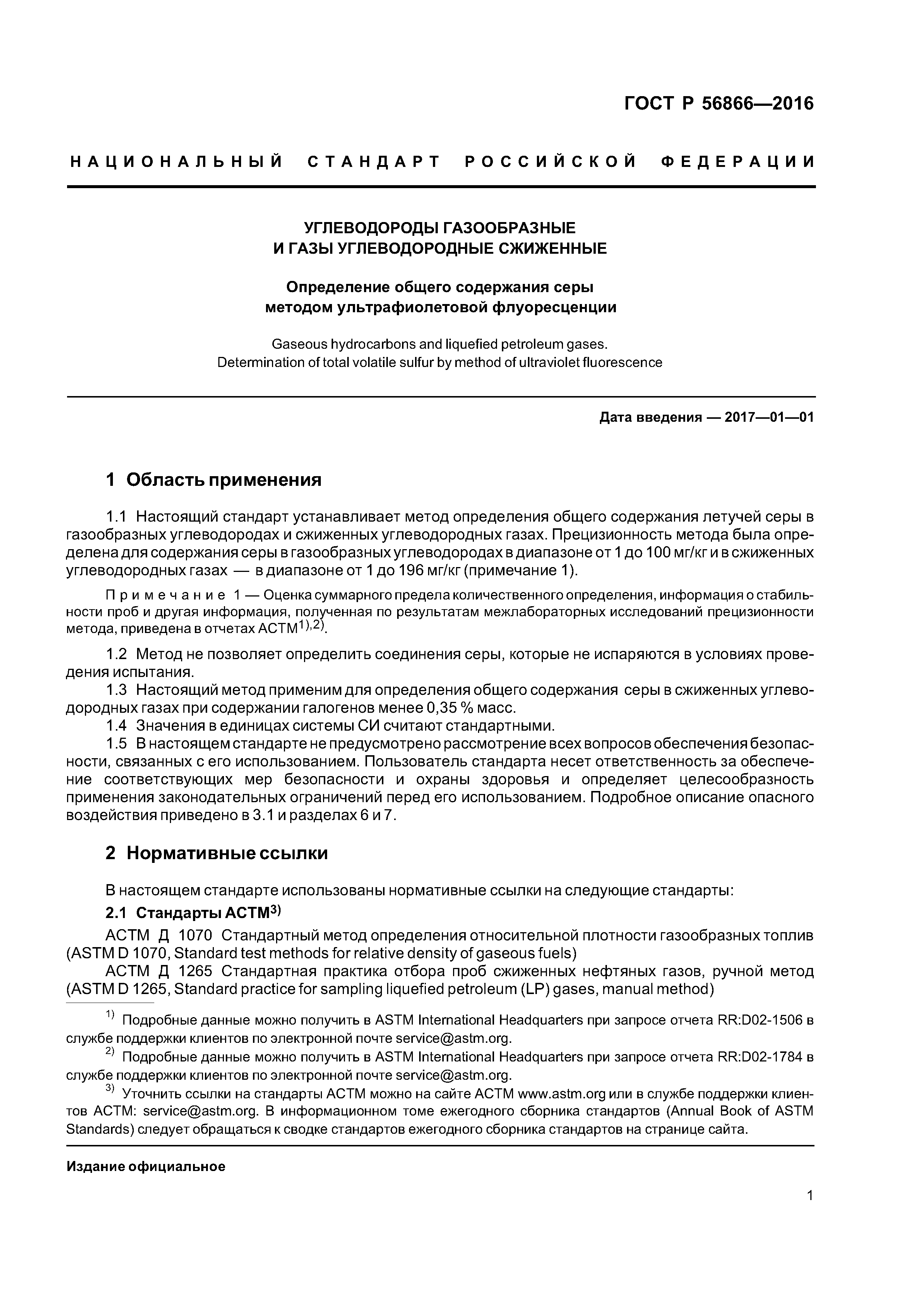 ГОСТ Р 56866—2016

НАЦИОНАЛЬНЫЙ СТАНДАРТ РОССИЙСКОЙ ФЕДЕРАЦИИ

УГЛЕВОДОРОДЫ ГАЗООБРАЗНЫЕ
И ГАЗЫ УГЛЕВОДОРОДНЫЕ СЖИЖЕННЫЕ

Определение общего содержания серы
методом ультрафиолетовой флуоресценции

Gaseous hydrocarbons and liquefied petroleum gases.
Determination of total volatile sulfur by method of ultraviolet fluorescence

Дата введения — 2017—01—01

1 Область применения

1.1 Настоящий стандарт устанавливает метод определения общего содержания летучей серы в газообразных углеводородах и сжиженных углеводородных газах. Прецизионность метода была определена для содержания серы в газообразных углеводородах в диапазоне от 1 до 100 мг/кг и в сжиженных углеводородных газах — в диапазоне от 1 до 196 мг/кг (примечание 1).

Примечание 1 — Оценка суммарного предела количественного определения, информация о стабильности проб и другая информация, полученная по результатам межлабораторных исследований прецизионности метода, приведена в отчетах АСТМ$^{1),2)}$.

1.2 Метод не позволяет определить соединения серы, которые не испаряются в условиях проведения испытания.
1.3 Настоящий метод применим для определения общего содержания серы в сжиженных углеводородных газах при содержании галогенов менее 0,35 % масс.
1.4 Значения в единицах системы СИ считают стандартными.
1.5 В настоящем стандарте не предусмотрено рассмотрение всех вопросов обеспечения безопасности, связанных с его использованием. Пользователь стандарта несет ответственность за обеспечение соответствующих мер безопасности и охраны здоровья и определяет целесообразность применения законодательных ограничений перед его использованием. Подробное описание опасного воздействия приведено в 3.1 и разделах 6 и 7.

2 Нормативные ссылки

В настоящем стандарте использованы нормативные ссылки на следующие стандарты:
2.1 Стандарты АСТМ$^{3)}$
АСТМ Д 1070 Стандартный метод определения относительной плотности газообразных топлив (ASTM D 1070, Standard test methods for relative density of gaseous fuels)
АСТМ Д 1265 Стандартная практика отбора проб сжиженных нефтяных газов, ручной метод (ASTM D 1265, Standard practice for sampling liquefied petroleum (LP) gases, manual method)

$^{1)}$ Подробные данные можно получить в ASTM International Headquarters при запросе отчета RR:D02-1506 в службе поддержки клиентов по электронной почте service@astm.org.
$^{2)}$ Подробные данные можно получить в ASTM International Headquarters при запросе отчета RR:D02-1784 в службе поддержки клиентов по электронной почте service@astm.org.
$^{3)}$ Уточнить ссылки на стандарты АСТМ можно на сайте АСТМ www.astm.org или в службе поддержки клиентов АСТМ: service@astm.org. В информационном томе ежегодного сборника стандартов (Annual Book of ASTM Standards) следует обращаться к сводке стандартов ежегодного сборника стандартов на странице сайта.

Издание официальное

1